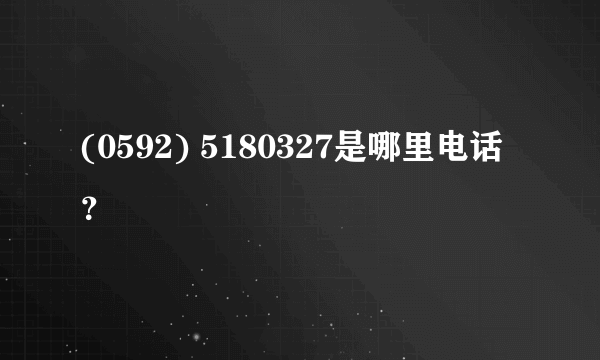 (0592) 5180327是哪里电话？